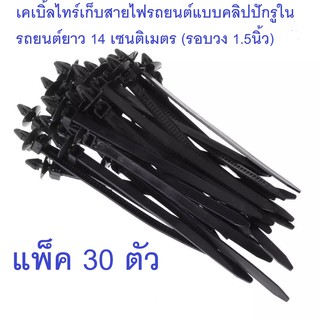 เคเบิ้ลไทร์เก็บสายไฟรถยนต์แบบคลิปปักรูในรถยนต์ยาว 14 เซนติเมตร (รอบวง 1.5นิ้ว)

แพ็ค 30 ตัว